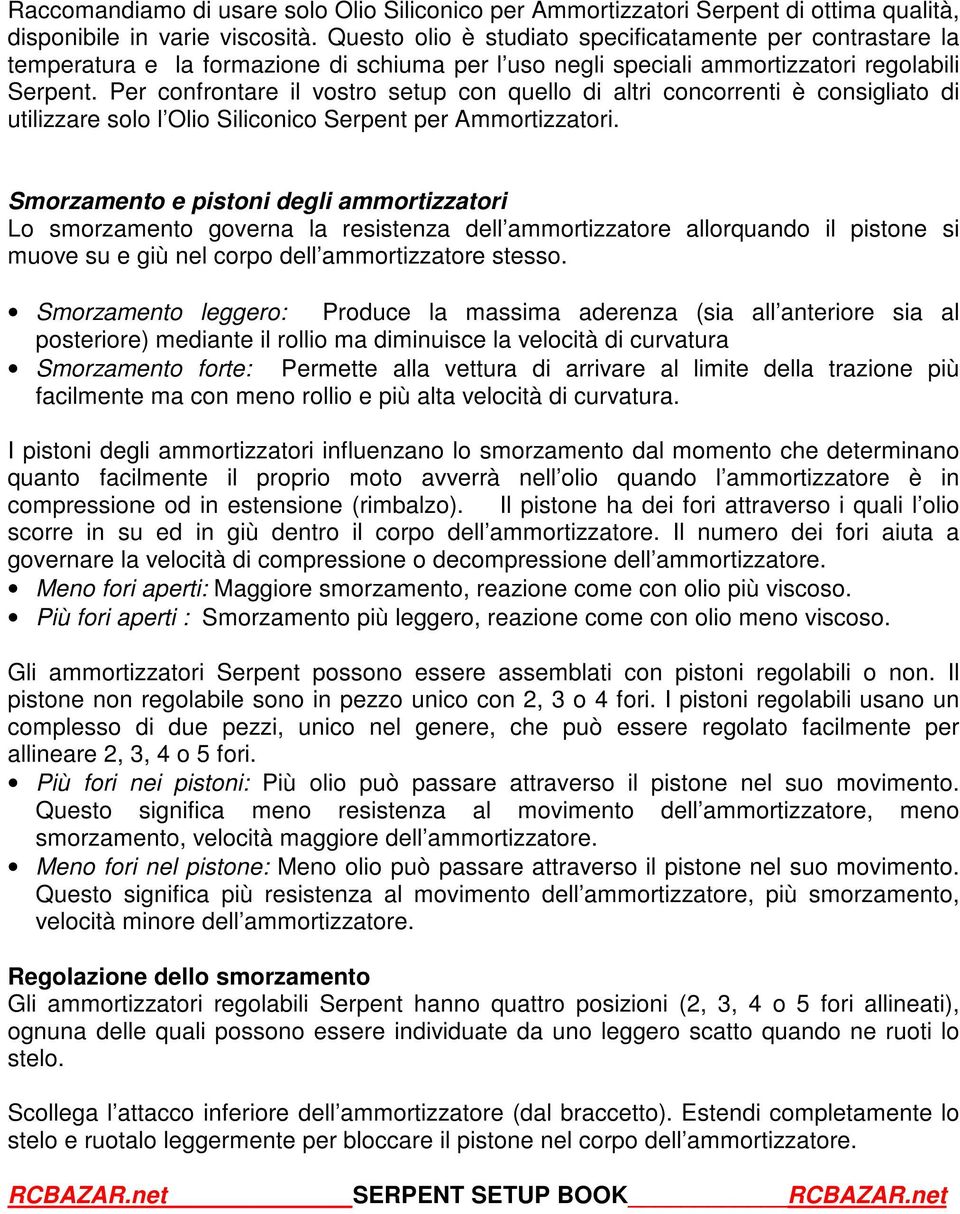 Raccomandiamo di usare solo Olio Siliconico per Ammortizzatori Serpent di ottima qualità, disponibile in varie viscosità. Questo olio è studiato specificatamente per contrastare la temperatura e la formazione di schiuma per l'uso negli speciali ammortizzatori regolabili Serpent. Per confrontare il vostro setup con quello di altri concorrenti è consigliato di utilizzare solo l'Olio Siliconico Serpent per Ammortizzatori.

Smorzamento e pistoni degli ammortizzatori
Lo smorzamento governa la resistenza dell'ammortizzatore allorquando il pistone si muove su e giù nel corpo dell'ammortizzatore stesso.

• Smorzamento leggero: Produce la massima aderenza (sia all'anteriore sia al posteriore) mediante il rollio ma diminuisce la velocità di curvatura
• Smorzamento forte: Permette alla vettura di arrivare al limite della trazione più facilmente ma con meno rollio e più alta velocità di curvatura.

I pistoni degli ammortizzatori influenzano lo smorzamento dal momento che determinano quanto facilmente il proprio moto avverrà nell'olio quando l'ammortizzatore è in compressione od in estensione (rimbalzo). Il pistone ha dei fori attraverso i quali l'olio scorre in su ed in giù dentro il corpo dell'ammortizzatore. Il numero dei fori aiuta a governare la velocità di compressione o decompressione dell'ammortizzatore.
• Meno fori aperti: Maggiore smorzamento, reazione come con olio più viscoso.
• Più fori aperti : Smorzamento più leggero, reazione come con olio meno viscoso.

Gli ammortizzatori Serpent possono essere assemblati con pistoni regolabili o non. Il pistone non regolabile sono in pezzo unico con 2, 3 o 4 fori. I pistoni regolabili usano un complesso di due pezzi, unico nel genere, che può essere regolato facilmente per allineare 2, 3, 4 o 5 fori.
• Più fori nei pistoni: Più olio può passare attraverso il pistone nel suo movimento. Questo significa meno resistenza al movimento dell'ammortizzatore, meno smorzamento, velocità maggiore dell'ammortizzatore.
• Meno fori nel pistone: Meno olio può passare attraverso il pistone nel suo movimento. Questo significa più resistenza al movimento dell'ammortizzatore, più smorzamento, velocità minore dell'ammortizzatore.

Regolazione dello smorzamento
Gli ammortizzatori regolabili Serpent hanno quattro posizioni (2, 3, 4 o 5 fori allineati), ognuna delle quali possono essere individuate da uno leggero scatto quando ne ruoti lo stelo.

Scollega l'attacco inferiore dell'ammortizzatore (dal braccetto). Estendi completamente lo stelo e ruotalo leggermente per bloccare il pistone nel corpo dell'ammortizzatore.

RCBAZAR.net SERPENT SETUP BOOK RCBAZAR.net